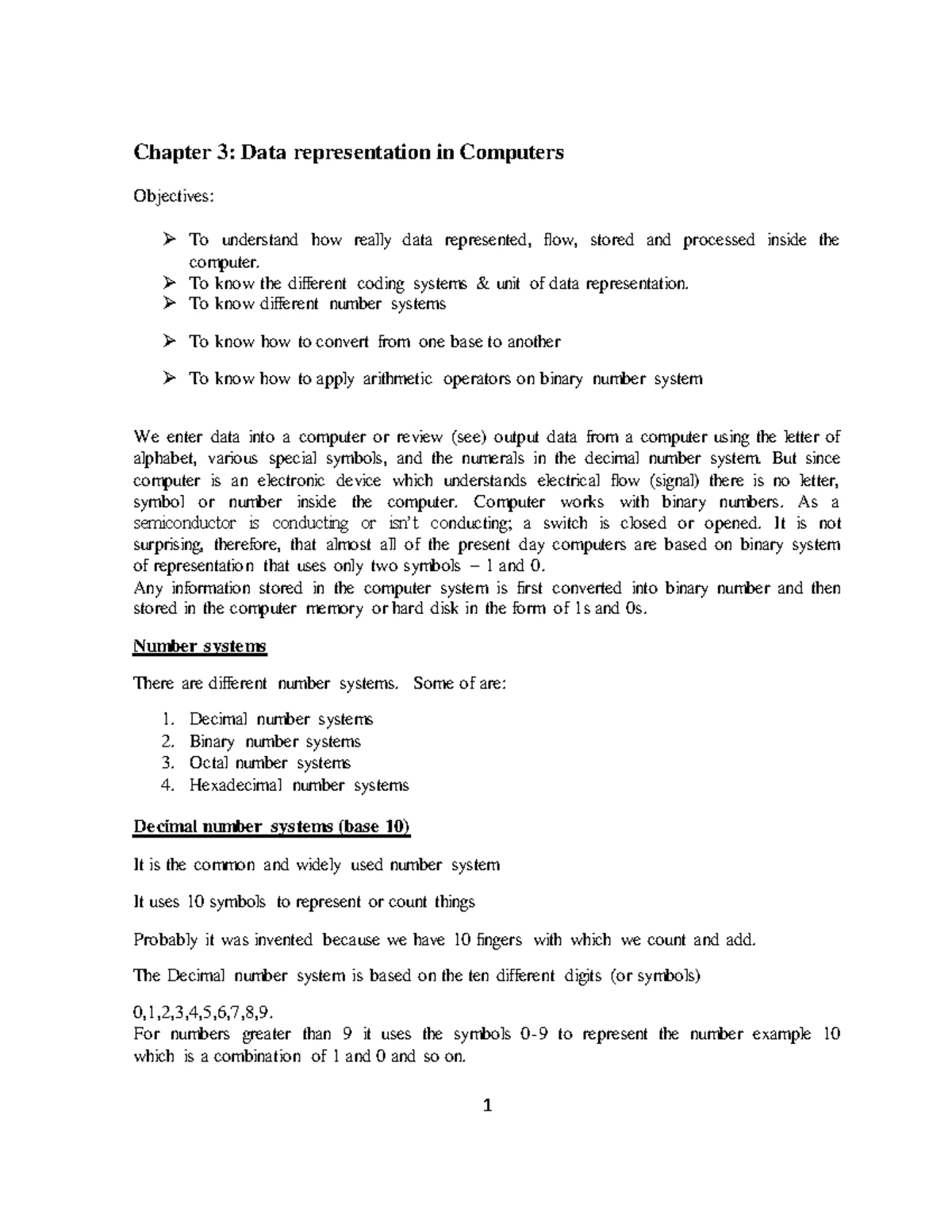 Chapter 3: Data representation in Computers

Objectives:

➢ To understand how really data represented, flow, stored and processed inside the computer.
➢ To know the different coding systems & unit of data representation.
➢ To know different number systems
➢ To know how to convert from one base to another
➢ To know how to apply arithmetic operators on binary number system

We enter data into a computer or review (see) output data from a computer using the letter of alphabet, various special symbols, and the numerals in the decimal number system. But since computer is an electronic device which understands electrical flow (signal) there is no letter, symbol or number inside the computer. Computer works with binary numbers. As a semiconductor is conducting or isn't conducting; a switch is closed or opened. It is not surprising, therefore, that almost all of the present day computers are based on binary system of representation that uses only two symbols – 1 and 0.
Any information stored in the computer system is first converted into binary number and then stored in the computer memory or hard disk in the form of 1s and 0s.

Number systems

There are different number systems. Some of are:

1. Decimal number systems
2. Binary number systems
3. Octal number systems
4. Hexadecimal number systems

Decimal number systems (base 10)

It is the common and widely used number system

It uses 10 symbols to represent or count things

Probably it was invented because we have 10 fingers with which we count and add.

The Decimal number system is based on the ten different digits (or symbols)

0,1,2,3,4,5,6,7,8,9.
For numbers greater than 9 it uses the symbols 0-9 to represent the number example 10 which is a combination of 1 and 0 and so on.

1